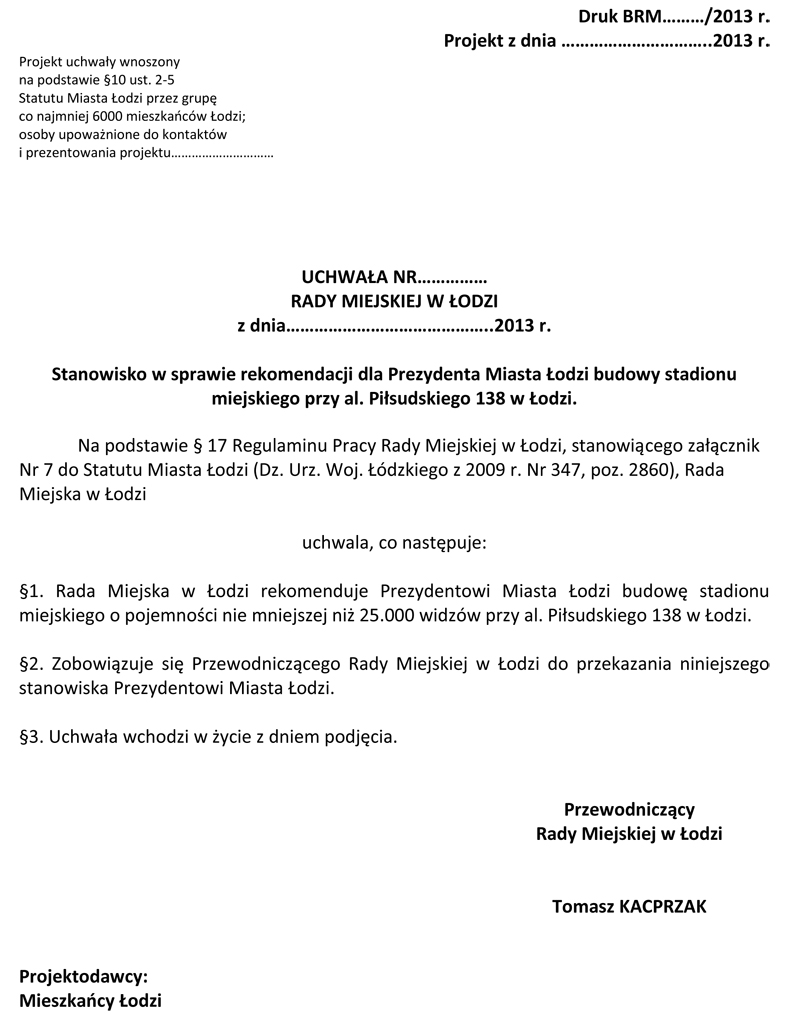 Druk BRM………/2013 r.
Projekt z dnia …………………………..2013 r.

Projekt uchwały wnoszony na podstawie §10 ust. 2-5 Statutu Miasta Łodzi przez grupę co najmniej 6000 mieszkańców Łodzi; osoby upoważnione do kontaktów i prezentowania projektu…………………………

UCHWAŁA NR……………
RADY MIEJSKIEJ W ŁODZI
z dnia……………………………………..2013 r.

Stanowisko w sprawie rekomendacji dla Prezydenta Miasta Łodzi budowy stadionu miejskiego przy al. Piłsudskiego 138 w Łodzi.

Na podstawie § 17 Regulaminu Pracy Rady Miejskiej w Łodzi, stanowiącego załącznik Nr 7 do Statutu Miasta Łodzi (Dz. Urz. Woj. Łódzkiego z 2009 r. Nr 347, poz. 2860), Rada Miejska w Łodzi

uchwala, co następuje:

§1. Rada Miejska w Łodzi rekomenduje Prezydentowi Miasta Łodzi budowę stadionu miejskiego o pojemności nie mniejszej niż 25.000 widzów przy al. Piłsudskiego 138 w Łodzi.

§2. Zobowiązuje się Przewodniczącego Rady Miejskiej w Łodzi do przekazania niniejszego stanowiska Prezydentowi Miasta Łodzi.

§3. Uchwała wchodzi w życie z dniem podjęcia.

Przewodniczący
Rady Miejskiej w Łodzi

Tomasz KACPRZAK

Projektodawcy:
Mieszkańcy Łodzi